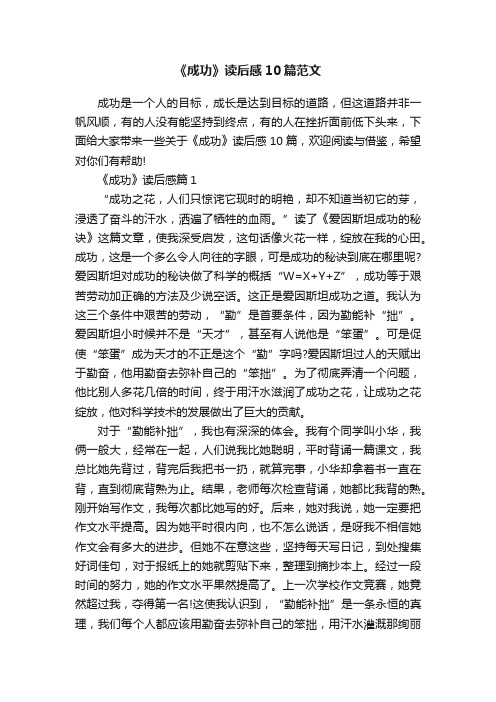 《成功》读后感10篇范文

成功是一个人的目标，成长是达到目标的道路，但这道路并非一帆风顺，有的人没有能坚持到终点，有的人在挫折面前低下头来，下面给大家带来一些关于《成功》读后感10篇，欢迎阅读与借鉴，希望对你们有帮助!

《成功》读后感篇1

“成功之花，人们只惊诧它现时的明艳，却不知道当初它的芽，浸透了奋斗的汗水，洒遍了牺牲的血雨。”读了《爱因斯坦成功的秘诀》这篇文章，使我深受启发，这句话像火花一样，绽放在我的心田。成功，这是一个多么令人向往的字眼，可是成功的秘诀到底在哪里呢?爱因斯坦对成功的秘诀做了科学的概括“W=X+Y+Z”，成功等于艰苦劳动加正确的方法及少说空话。这正是爱因斯坦成功之道。我认为这三个条件中艰苦的劳动，“勤”是首要条件，因为勤能补“拙”。爱因斯坦小时候并不是“天才”，甚至有人说他是“笨蛋”。可是促使“笨蛋”成为天才的不正是这个“勤”字吗?爱因斯坦过人的天赋出于勤奋，他用勤奋去弥补自己的“笨拙”。为了彻底弄清一个问题，他比别人多花几倍的时间，终于用汗水滋润了成功之花，让成功之花绽放，他对科学技术的发展做出了巨大的贡献。

对于“勤能补拙”，我也有深深的体会。我有个同学叫小华，我俩一般大，经常在一起，人们说我比她聪明，平时背诵一篇课文，我总比她先背过，背完后我把书一扔，就算完事，小华却拿着书一直在背，直到彻底背熟为止。结果，老师每次检查背诵，她都比我背的熟。刚开始写作文，我每次都比她写的好。后来，她对我说，她一定要把作文水平提高。因为她平时很内向，也不怎么说话，是呀我不相信她作文会有多大的进步。但她不在意这些，坚持每天写日记，到处搜集好词佳句，对于报纸上的她就剪贴下来，整理到摘抄本上。经过一段时间的努力，她的作文水平果然提高了。上一次学校作文竞赛，她竟然超过我，夺得第一名!这使我认识到，“勤能补拙”是一条永恒的真理，我们每个人都应该用勤奋去弥补自己的笨拙，用汗水灌溉那绚丽